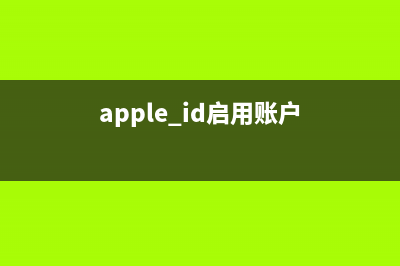 apple_id启用账户